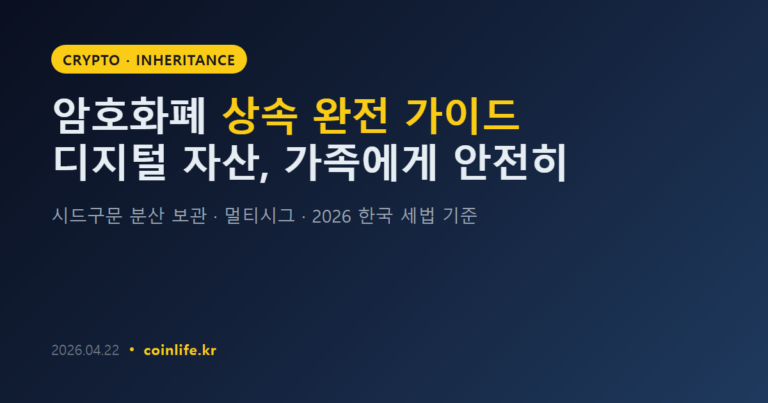 CRYPTO · INHERITANCE

암호화폐 상속 완전 가이드
디지털 자산, 가족에게 안전히

시드구문 분산 보관 · 멀티시그 · 2026 한국 세법 기준

2026.04.22 • coinlife.kr